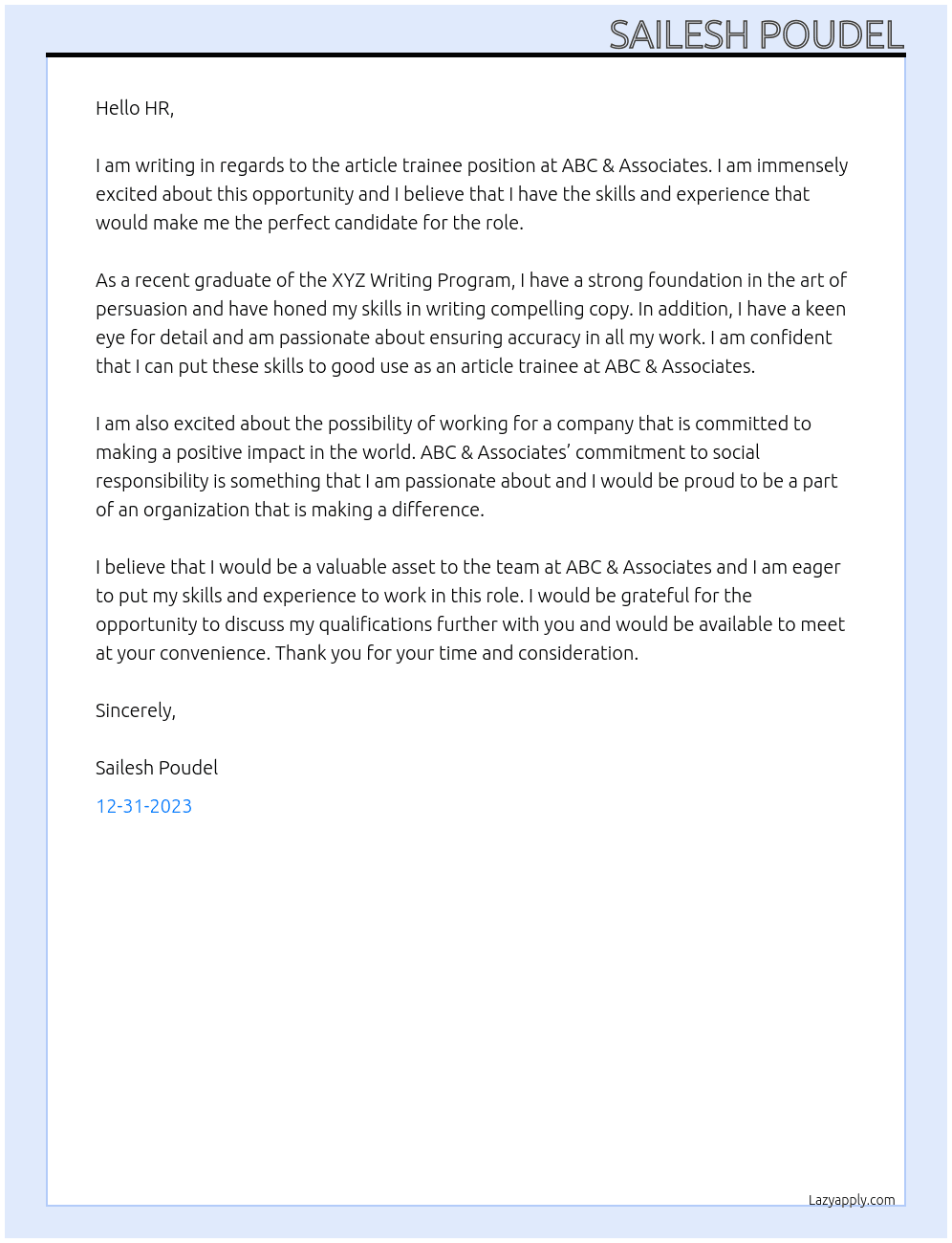 SAILESH POUDEL

Hello HR,

I am writing in regards to the article trainee position at ABC & Associates. I am immensely excited about this opportunity and I believe that I have the skills and experience that would make me the perfect candidate for the role.

As a recent graduate of the XYZ Writing Program, I have a strong foundation in the art of persuasion and have honed my skills in writing compelling copy. In addition, I have a keen eye for detail and am passionate about ensuring accuracy in all my work. I am confident that I can put these skills to good use as an article trainee at ABC & Associates.

I am also excited about the possibility of working for a company that is committed to making a positive impact in the world. ABC & Associates' commitment to social responsibility is something that I am passionate about and I would be proud to be a part of an organization that is making a difference.

I believe that I would be a valuable asset to the team at ABC & Associates and I am eager to put my skills and experience to work in this role. I would be grateful for the opportunity to discuss my qualifications further with you and would be available to meet at your convenience. Thank you for your time and consideration.

Sincerely,

Sailesh Poudel

12-31-2023

Lazyapply.com